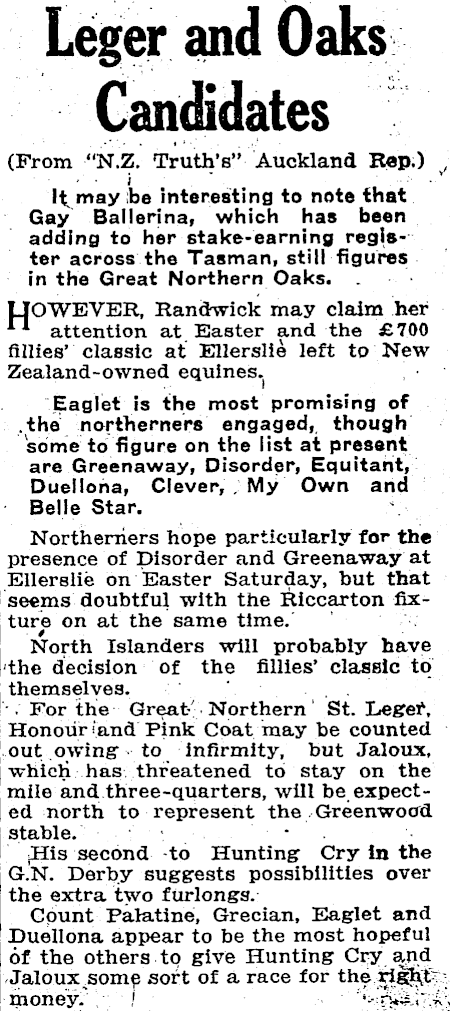 Leger and Oaks Candidates

(From "N.Z. Truth's" Auckland Rep.)

It may be interesting to note that Gay Ballerina, which has been adding to her stake-earning register across the Tasman, still figures in the Great Northern Oaks.

HOWEVER, Randwick may claim her attention at Easter and the £700 fillies' classic at Ellerslie left to New Zealand-owned equines.

Eaglet is the most promising of the northerners engaged, though some to figure on the list at present are Greenaway, Disorder, Equitant, Duellona, Clever, My Own and Belle Star.

Northerners hope particularly for the presence of Disorder and Greenaway at Ellerslie on Easter Saturday, but that seems doubtful with the Riccarton fixture on at the same time.

North Islanders will probably have the decision of the fillies' classic to themselves.

For the Great Northern St. Leger, Honour and Pink Coat may be counted out owing to infirmity, but Jaloux, which has threatened to stay on the mile and three-quarters, will be expected north to represent the Greenwood stable.

His second to Hunting Cry in the G.N. Derby suggests possibilities over the extra two furlongs.

Count Palatine, Grecian, Eaglet and Duellona appear to be the most hopeful of the others to give Hunting Cry and Jaloux some sort of a race for the right money.